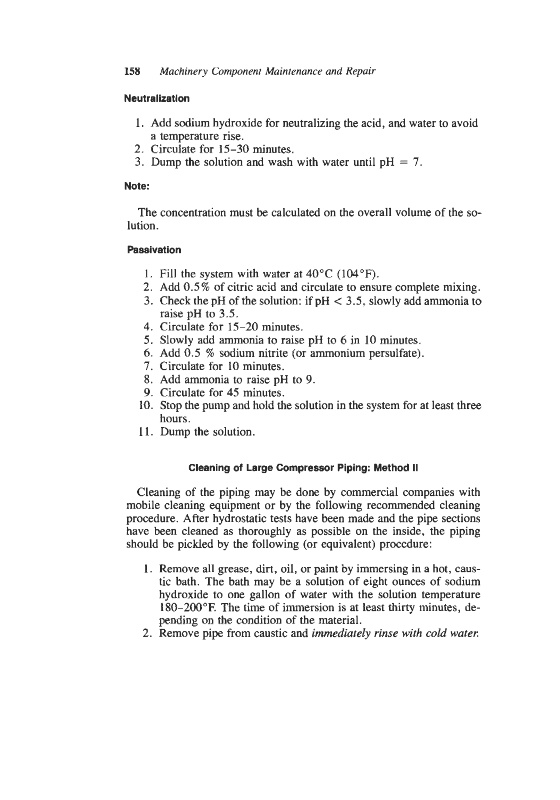 158 Machinery Component Maintenance and Repair

Neutralization

1. Add sodium hydroxide for neutralizing the acid, and water to avoid a temperature rise.
2. Circulate for 15–30 minutes.
3. Dump the solution and wash with water until pH = 7.

Note:

The concentration must be calculated on the overall volume of the solution.

Passivation

1. Fill the system with water at 40°C (104°F).
2. Add 0.5% of citric acid and circulate to ensure complete mixing.
3. Check the pH of the solution: if pH < 3.5, slowly add ammonia to raise pH to 3.5.
4. Circulate for 15–20 minutes.
5. Slowly add ammonia to raise pH to 6 in 10 minutes.
6. Add 0.5 % sodium nitrite (or ammonium persulfate).
7. Circulate for 10 minutes.
8. Add ammonia to raise pH to 9.
9. Circulate for 45 minutes.
10. Stop the pump and hold the solution in the system for at least three hours.
11. Dump the solution.

Cleaning of Large Compressor Piping: Method II

Cleaning of the piping may be done by commercial companies with mobile cleaning equipment or by the following recommended cleaning procedure. After hydrostatic tests have been made and the pipe sections have been cleaned as thoroughly as possible on the inside, the piping should be pickled by the following (or equivalent) procedure:

1. Remove all grease, dirt, oil, or paint by immersing in a hot, caustic bath. The bath may be a solution of eight ounces of sodium hydroxide to one gallon of water with the solution temperature 180–200°F. The time of immersion is at least thirty minutes, depending on the condition of the material.
2. Remove pipe from caustic and immediately rinse with cold water.